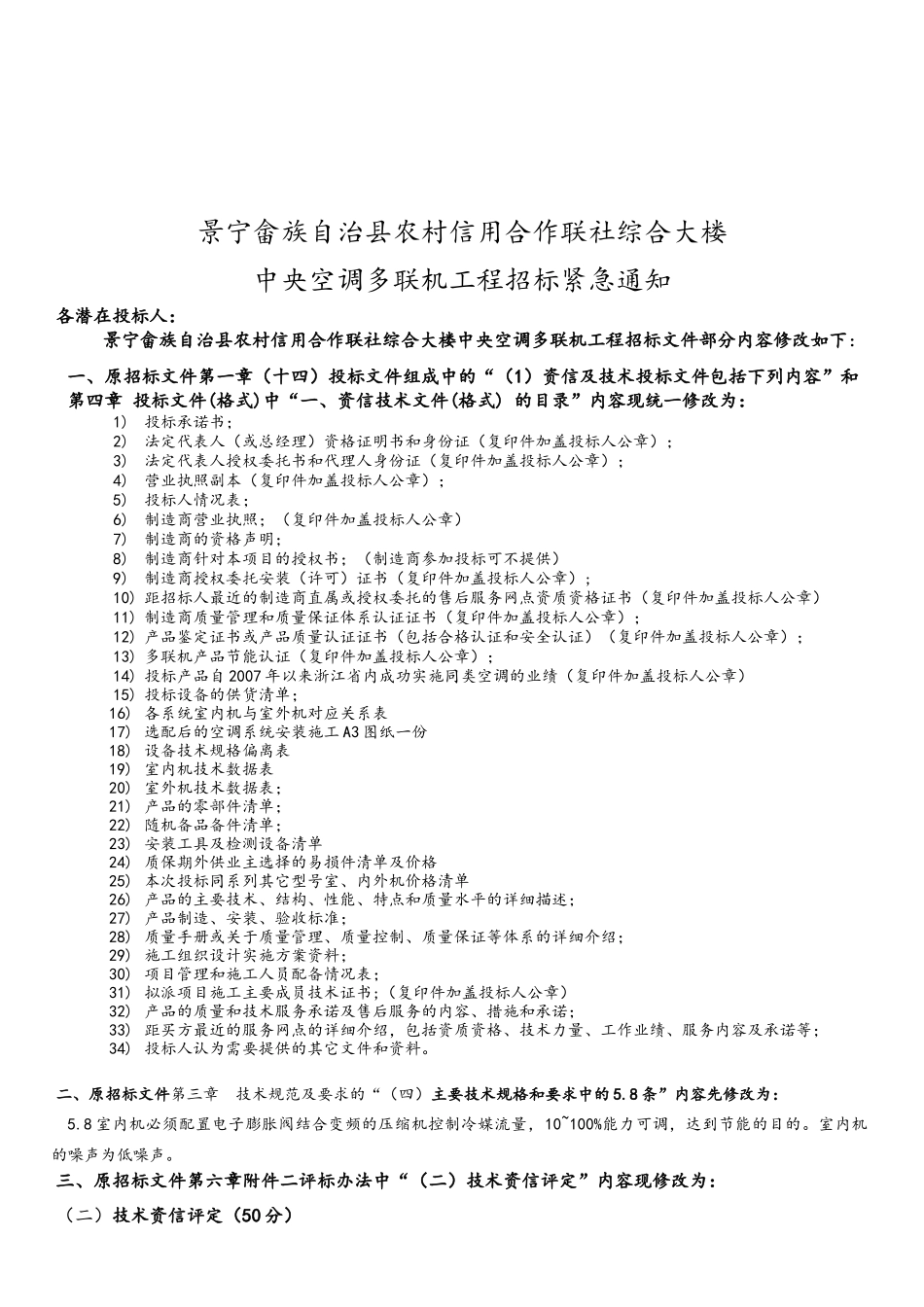 景宁畲族自治县农村信用合作联社综合大楼

中央空调多联机工程招标紧急通知

各潜在投标人：

景宁畲族自治县农村信用合作联社综合大楼中央空调多联机工程招标文件部分内容修改如下：

一、原招标文件第一章（十四）投标文件组成中的“（1）资信及技术投标文件包括下列内容”和第四章 投标文件(格式)中“一、资信技术文件(格式) 的目录”内容现统一修改为：

1) 投标承诺书；
2) 法定代表人（或总经理）资格证明书和身份证（复印件加盖投标人公章）；
3) 法定代表人授权委托书和代理人身份证（复印件加盖投标人公章）；
4) 营业执照副本（复印件加盖投标人公章）；
5) 投标人情况表；
6) 制造商营业执照；（复印件加盖投标人公章）
7) 制造商的资格声明；
8) 制造商针对本项目的授权书；（制造商参加投标可不提供）
9) 制造商授权委托安装（许可）证书（复印件加盖投标人公章）；
10) 距招标人最近的制造商直属或授权委托的售后服务网点资质资格证书（复印件加盖投标人公章）
11) 制造商质量管理和质量保证体系认证证书（复印件加盖投标人公章）；
12) 产品鉴定证书或产品质量认证证书（包括合格认证和安全认证）（复印件加盖投标人公章）；
13) 多联机产品节能认证（复印件加盖投标人公章）；
14) 投标产品自2007年以来浙江省内成功实施同类空调的业绩（复印件加盖投标人公章）
15) 投标设备的供货清单；
16) 各系统室内机与室外机对应关系表
17) 选配后的空调系统安装施工A3图纸一份
18) 设备技术规格偏离表
19) 室内机技术数据表
20) 室外机技术数据表；
21) 产品的零部件清单；
22) 随机备品备件清单；
23) 安装工具及检测设备清单
24) 质保期外供业主选择的易损件清单及价格
25) 本次投标同系列其它型号室、内外机价格清单
26) 产品的主要技术、结构、性能、特点和质量水平的详细描述；
27) 产品制造、安装、验收标准；
28) 质量手册或关于质量管理、质量控制、质量保证等体系的详细介绍；
29) 施工组织设计实施方案资料；
30) 项目管理和施工人员配备情况表；
31) 拟派项目施工主要成员技术证书；（复印件加盖投标人公章）
32) 产品的质量和技术服务承诺及售后服务的内容、措施和承诺；
33) 距买方最近的服务网点的详细介绍，包括资质资格、技术力量、工作业绩、服务内容及承诺等；
34) 投标人认为需要提供的其它文件和资料。

二、原招标文件第三章 技术规范及要求的“（四）主要技术规格和要求中的5.8条”内容先修改为：

5.8室内机必须配置电子膨胀阀结合变频的压缩机控制冷媒流量，10~100%能力可调，达到节能的目的。室内机的噪声为低噪声。

三、原招标文件第六章附件二评标办法中“（二）技术资信评定”内容现修改为：

（二）技术资信评定（50分）